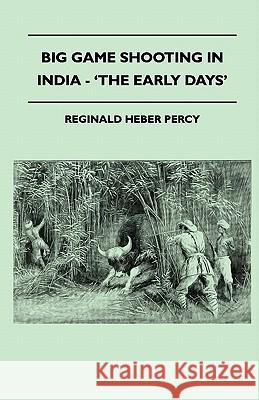 BIG GAME SHOOTING IN INDIA - 'THE EARLY DAYS'

REGINALD HEBER PERCY

Kraina Książek